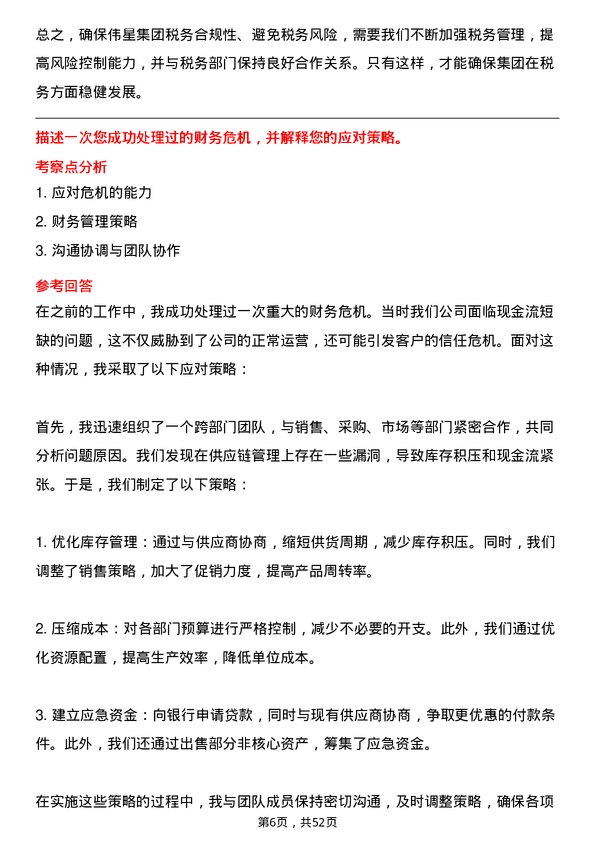 总之，确保伟星集团税务合规性、避免税务风险，需要我们不断加强税务管理，提高风险控制能力，并与税务部门保持良好合作关系。只有这样，才能确保集团在税务方面稳健发展。

描述一次您成功处理过的财务危机，并解释您的应对策略。

考察点分析

1. 应对危机的能力

2. 财务管理策略

3. 沟通协调与团队协作

参考回答

在之前的工作中，我成功处理过一次重大的财务危机。当时我们公司面临现金流短缺的问题，这不仅威胁到了公司的正常运营，还可能引发客户的信任危机。面对这种情况，我采取了以下应对策略：

首先，我迅速组织了一个跨部门团队，与销售、采购、市场等部门紧密合作，共同分析问题原因。我们发现在供应链管理上存在一些漏洞，导致库存积压和现金流紧张。于是，我们制定了以下策略：

1. 优化库存管理：通过与供应商协商，缩短供货周期，减少库存积压。同时，我们调整了销售策略，加大了促销力度，提高产品周转率。

2. 压缩成本：对各部门预算进行严格控制，减少不必要的开支。此外，我们通过优化资源配置，提高生产效率，降低单位成本。

3. 建立应急资金：向银行申请贷款，同时与现有供应商协商，争取更优惠的付款条件。此外，我们还通过出售部分非核心资产，筹集了应急资金。

在实施这些策略的过程中，我与团队成员保持密切沟通，及时调整策略，确保各项

第6页，共52页